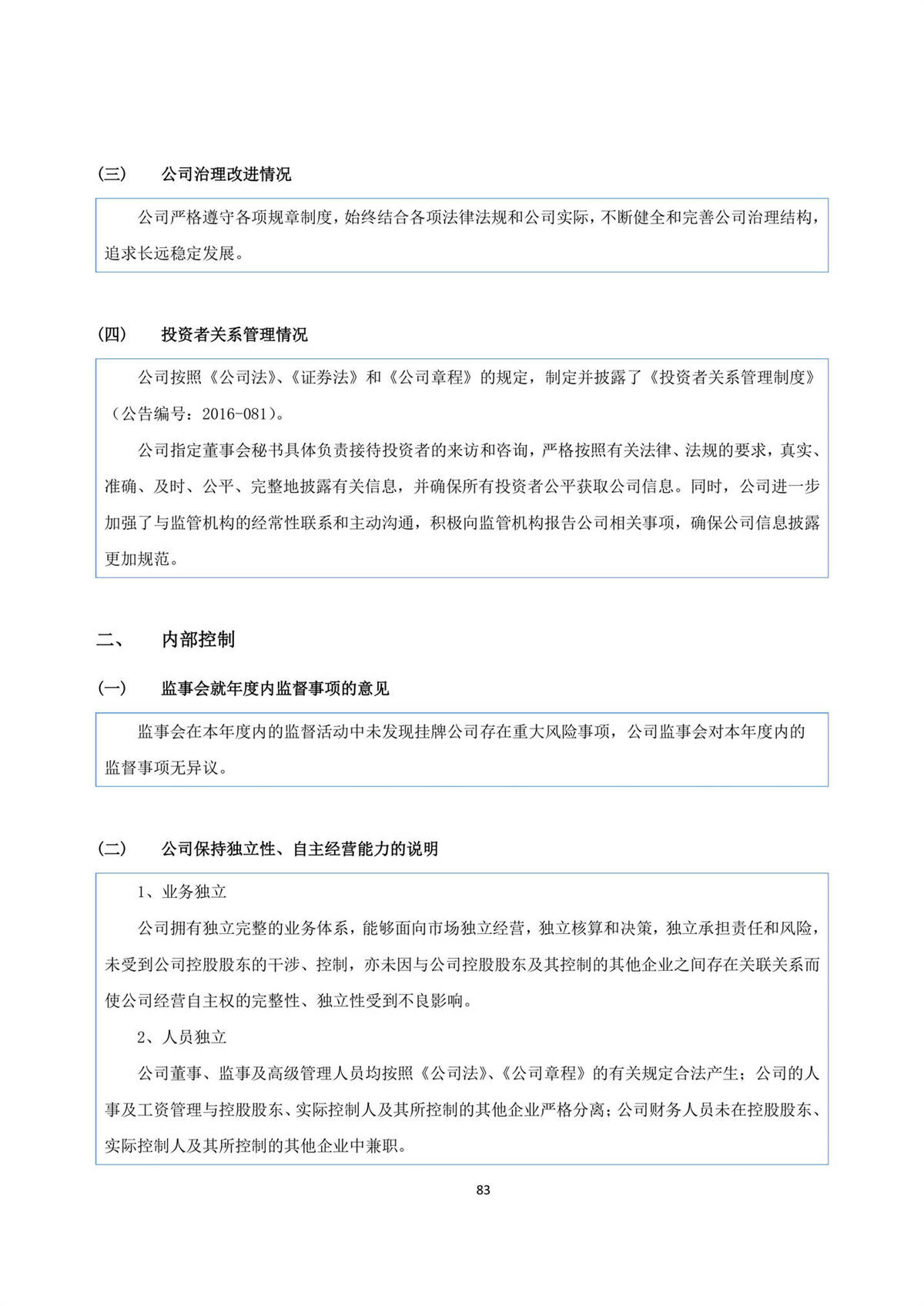 (三)　公司治理改进情况

公司严格遵守各项规章制度，始终结合各项法律法规和公司实际，不断健全和完善公司治理结构，追求长远稳定发展。

(四)　投资者关系管理情况

公司按照《公司法》、《证券法》和《公司章程》的规定，制定并披露了《投资者关系管理制度》（公告编号：2016-081）。

公司指定董事会秘书具体负责接待投资者的来访和咨询，严格按照有关法律、法规的要求，真实、准确、及时、公平、完整地披露有关信息，并确保所有投资者公平获取公司信息。同时，公司进一步加强了与监管机构的经常性联系和主动沟通，积极向监管机构报告公司相关事项，确保公司信息披露更加规范。

二、　内部控制

(一)　监事会就年度内监督事项的意见

监事会在本年度内的监督活动中未发现挂牌公司存在重大风险事项，公司监事会对本年度内的监督事项无异议。

(二)　公司保持独立性、自主经营能力的说明

1、业务独立

公司拥有独立完整的业务体系，能够面向市场独立经营，独立核算和决策，独立承担责任和风险，未受到公司控股股东的干涉、控制，亦未因与公司控股股东及其控制的其他企业之间存在关联关系而使公司经营自主权的完整性、独立性受到不良影响。

2、人员独立

公司董事、监事及高级管理人员均按照《公司法》、《公司章程》的有关规定合法产生；公司的人事及工资管理与控股股东、实际控制人及其所控制的其他企业严格分离；公司财务人员未在控股股东、实际控制人及其所控制的其他企业中兼职。

83